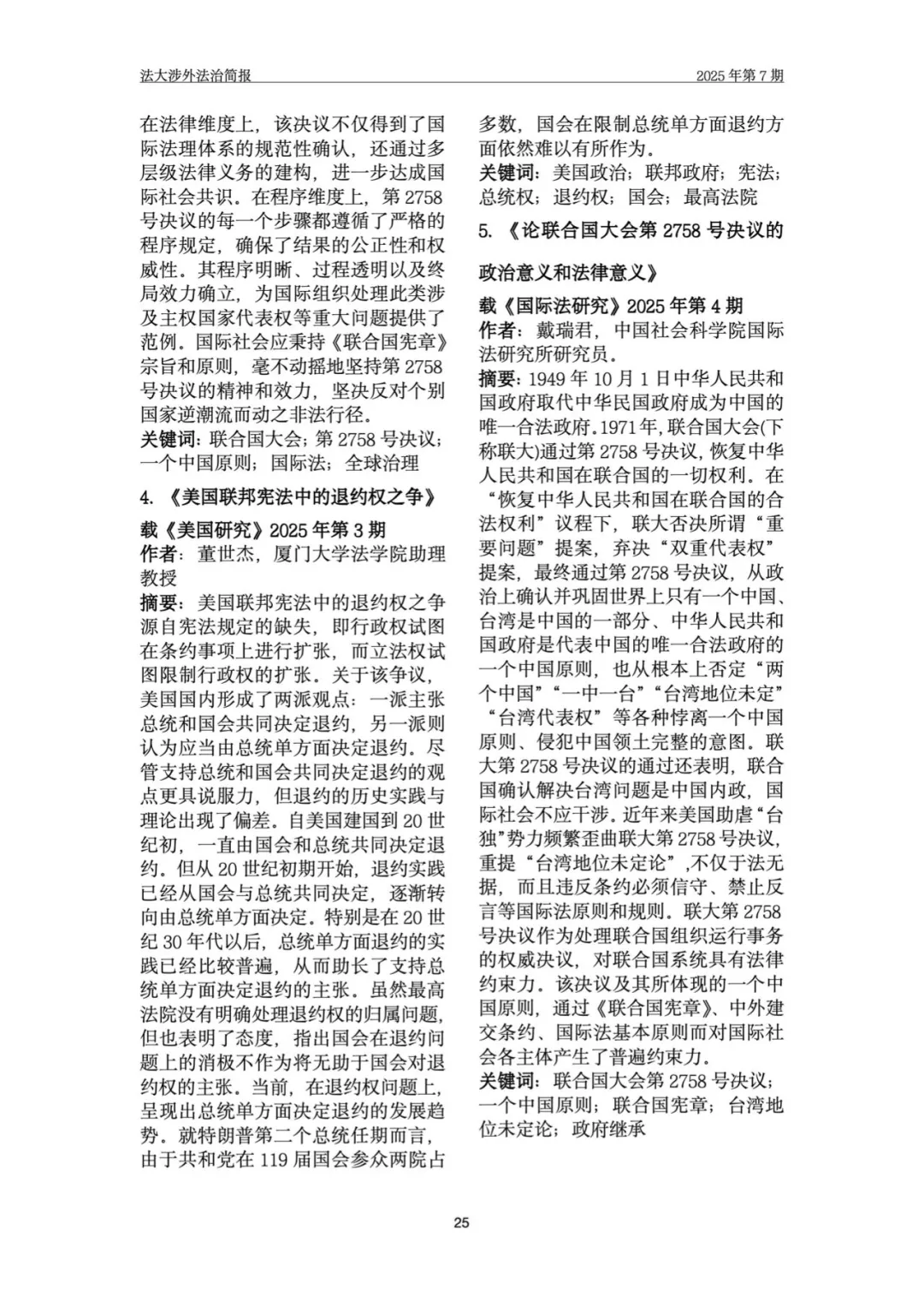 法大涉外法治简报

2025 年第 7 期

在法律维度上，该决议不仅得到了国际法理体系的规范性确认，还通过多层级法律义务的建构，进一步达成国际社会共识。在程序维度上，第 2758 号决议的每一个步骤都遵循了严格的程序规定，确保了结果的公正性和权威性。其程序明晰、过程透明以及终局效力确立，为国际组织处理此类涉及主权国家代表权等重大问题提供了范例。国际社会应秉持《联合国宪章》宗旨和原则，毫不动摇地坚持第 2758 号决议的精神和效力，坚决反对个别国家逆潮流而动之非法行径。

关键词：联合国大会；第 2758 号决议；一个中国原则；国际法；全球治理

4. 《美国联邦宪法中的退约权之争》

载《美国研究》2025 年第 3 期

作者：董世杰，厦门大学法学院助理教授

摘要：美国联邦宪法中的退约权之争源自宪法规定的缺失，即行政权试图在条约事项上进行扩张，而立法权试图限制行政权的扩张。关于该争议，美国国内形成了两派观点：一派主张总统和国会共同决定退约，另一派则认为应当由总统单方面决定退约。尽管支持总统和国会共同决定退约的观点更具说服力，但退约的历史实践与理论出现了偏差。自美国建国到 20 世纪初，一直由国会和总统共同决定退约。但从 20 世纪初期开始，退约实践已经从国会与总统共同决定，逐渐转向由总统单方面决定。特别是在 20 世纪 30 年代以后，总统单方面退约的实践已经比较普遍，从而助长了支持总统单方面决定退约的主张。虽然最高法院没有明确处理退约权的归属问题，但也表明了态度，指出国会在退约问题上的消极不作为将无助于国会对退约权的主张。当前，在退约权问题上，呈现出总统单方面决定退约的发展趋势。就特朗普第二个总统任期而言，由于共和党在 119 届国会参众两院占多数，国会在限制总统单方面退约方面依然难以有所作为。

关键词：美国政治；联邦政府；宪法；总统权；退约权；国会；最高法院

5. 《论联合国大会第 2758 号决议的政治意义和法律意义》

载《国际法研究》2025 年第 4 期

作者：戴瑞君，中国社会科学院国际法研究所研究员。

摘要：1949 年 10 月 1 日中华人民共和国政府取代中华民国政府成为中国的唯一合法政府。1971 年，联合国大会(下称联大)通过第 2758 号决议，恢复中华人民共和国在联合国的一切权利。在“恢复中华人民共和国在联合国的合法权利”议程下，联大否决所谓“重要问题”提案，弃决“双重代表权”提案，最终通过第 2758 号决议，从政治上确认并巩固世界上只有一个中国、台湾是中国的一部分、中华人民共和国政府是代表中国的唯一合法政府的一个中国原则，也从根本上否定“两个中国”“一中一台”“台湾地位未定”“台湾代表权”等各种悖离一个中国原则、侵犯中国领土完整的意图。联大第 2758 号决议的通过还表明，联合国确认解决台湾问题是中国内政，国际社会不应干涉。近年来美国助虐“台独”势力频繁歪曲联大第 2758 号决议，重提“台湾地位未定论”,不仅于法无据，而且违反条约必须信守、禁止反言等国际法原则和规则。联大第 2758 号决议作为处理联合国组织运行事务的权威决议，对联合国系统具有法律约束力。该决议及其所体现的一个中国原则，通过《联合国宪章》、中外建交条约、国际法基本原则而对国际社会各主体产生了普遍约束力。

关键词：联合国大会第 2758 号决议；一个中国原则；联合国宪章；台湾地位未定论；政府继承

25